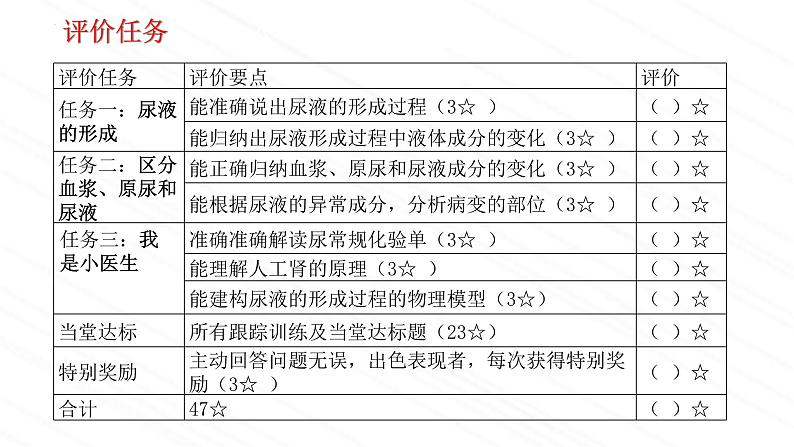 评价任务

| 评价任务 | 评价要点 | 评价 |
|---|---|---|
| 任务一：尿液的形成 | 能准确说出尿液的形成过程（3☆ ） | （ ）☆ |
| | 能归纳出尿液形成过程中液体成分的变化（3☆ ） | （ ）☆ |
| 任务二：区分血浆、原尿和尿液 | 能正确归纳血浆、原尿和尿液成分的变化（3☆ ） | （ ）☆ |
| | 能根据尿液的异常成分，分析病变的部位（3☆ ） | （ ）☆ |
| 任务三：我是小医生 | 准确准确解读尿常规化验单（3☆ ） | （ ）☆ |
| | 能理解人工肾的原理（3☆ ） | （ ）☆ |
| | 能建构尿液的形成过程的物理模型（3☆） | （ ）☆ |
| 当堂达标 | 所有跟踪训练及当堂达标题（23☆） | （ ）☆ |
| 特别奖励 | 主动回答问题无误，出色表现者，每次获得特别奖励（3☆ ） | （ ）☆ |
| 合计 | 47☆ | （ ）☆ |